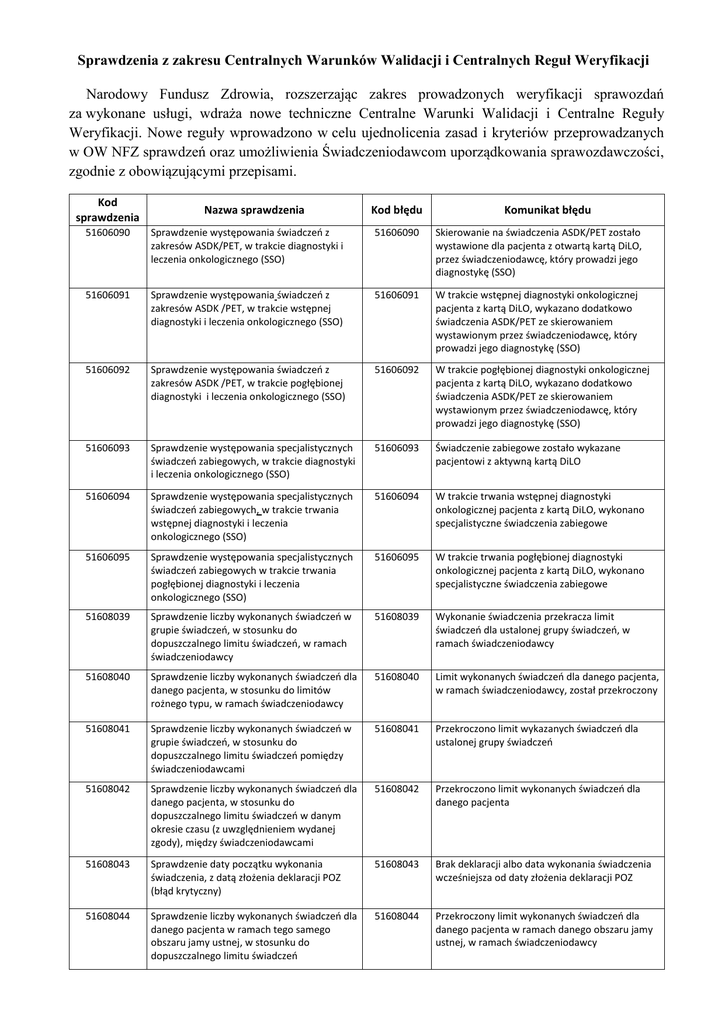 Sprawdzenia z zakresu Centralnych Warunków Walidacji i Centralnych Reguł Weryfikacji

Narodowy Fundusz Zdrowia, rozszerzając zakres prowadzonych weryfikacji sprawozdań za wykonane usługi, wdraża nowe techniczne Centralne Warunki Walidacji i Centralne Reguły Weryfikacji. Nowe reguły wprowadzono w celu ujednolicenia zasad i kryteriów przeprowadzanych w OW NFZ sprawdzeń oraz umożliwienia Świadczeniodawcom uporządkowania sprawozdawczości, zgodnie z obowiązującymi przepisami.

| Kod sprawdzenia | Nazwa sprawdzenia | Kod błędu | Komunikat błędu |
|---|---|---|---|
| 51606090 | Sprawdzenie występowania świadczeń z zakresów ASDK/PET, w trakcie diagnostyki i leczenia onkologicznego (SSO) | 51606090 | Skierowanie na świadczenia ASDK/PET zostało wystawione dla pacjenta z otwartą kartą DiLO, przez świadczeniodawcę, który prowadzi jego diagnostykę (SSO) |
| 51606091 | Sprawdzenie występowania świadczeń z zakresów ASDK /PET, w trakcie wstępnej diagnostyki i leczenia onkologicznego (SSO) | 51606091 | W trakcie wstępnej diagnostyki onkologicznej pacjenta z kartą DiLO, wykazano dodatkowo świadczenia ASDK/PET ze skierowaniem wystawionym przez świadczeniodawcę, który prowadzi jego diagnostykę (SSO) |
| 51606092 | Sprawdzenie występowania świadczeń z zakresów ASDK /PET, w trakcie pogłębionej diagnostyki i leczenia onkologicznego (SSO) | 51606092 | W trakcie pogłębionej diagnostyki onkologicznej pacjenta z kartą DiLO, wykazano dodatkowo świadczenia ASDK/PET ze skierowaniem wystawionym przez świadczeniodawcę, który prowadzi jego diagnostykę (SSO) |
| 51606093 | Sprawdzenie występowania specjalistycznych świadczeń zabiegowych, w trakcie diagnostyki i leczenia onkologicznego (SSO) | 51606093 | Świadczenie zabiegowe zostało wykazane pacjentowi z aktywną kartą DiLO |
| 51606094 | Sprawdzenie występowania specjalistycznych świadczeń zabiegowych, w trakcie trwania wstępnej diagnostyki i leczenia onkologicznego (SSO) | 51606094 | W trakcie trwania wstępnej diagnostyki onkologicznej pacjenta z kartą DiLO, wykonano specjalistyczne świadczenia zabiegowe |
| 51606095 | Sprawdzenie występowania specjalistycznych świadczeń zabiegowych w trakcie trwania pogłębionej diagnostyki i leczenia onkologicznego (SSO) | 51606095 | W trakcie trwania pogłębionej diagnostyki onkologicznej pacjenta z kartą DiLO, wykonano specjalistyczne świadczenia zabiegowe |
| 51608039 | Sprawdzenie liczby wykonanych świadczeń w grupie świadczeń, w stosunku do dopuszczalnego limitu świadczeń, w ramach świadczeniodawcy | 51608039 | Wykonanie świadczenia przekracza limit świadczeń dla ustalonej grupy świadczeń, w ramach świadczeniodawcy |
| 51608040 | Sprawdzenie liczby wykonanych świadczeń dla danego pacjenta, w stosunku do limitów rożnego typu, w ramach świadczeniodawcy | 51608040 | Limit wykonanych świadczeń dla danego pacjenta, w ramach świadczeniodawcy, został przekroczony |
| 51608041 | Sprawdzenie liczby wykonanych świadczeń w grupie świadczeń, w stosunku do dopuszczalnego limitu świadczeń pomiędzy świadczeniodawcami | 51608041 | Przekroczono limit wykazanych świadczeń dla ustalonej grupy świadczeń |
| 51608042 | Sprawdzenie liczby wykonanych świadczeń dla danego pacjenta, w stosunku do dopuszczalnego limitu świadczeń w danym okresie czasu (z uwzględnieniem wydanej zgody), między świadczeniodawcami | 51608042 | Przekroczono limit wykonanych świadczeń dla danego pacjenta |
| 51608043 | Sprawdzenie daty początku wykonania świadczenia, z datą złożenia deklaracji POZ (błąd krytyczny) | 51608043 | Brak deklaracji albo data wykonania świadczenia wcześniejsza od daty złożenia deklaracji POZ |
| 51608044 | Sprawdzenie liczby wykonanych świadczeń dla danego pacjenta w ramach tego samego obszaru jamy ustnej, w stosunku do dopuszczalnego limitu świadczeń | 51608044 | Przekroczony limit wykonanych świadczeń dla danego pacjenta w ramach danego obszaru jamy ustnej, w ramach świadczeniodawcy |